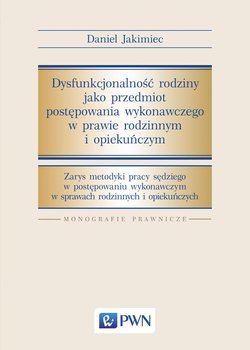 Daniel Jakimiec

Dysfunkcjonalność rodziny jako przedmiot postępowania wykonawczego w prawie rodzinnym i opiekuńczym

Zarys metodyki pracy sędziego w postępowaniu wykonawczym w sprawach rodzinnych i opiekuńczych

MONOGRAFIE PRAWNICZE

PWN